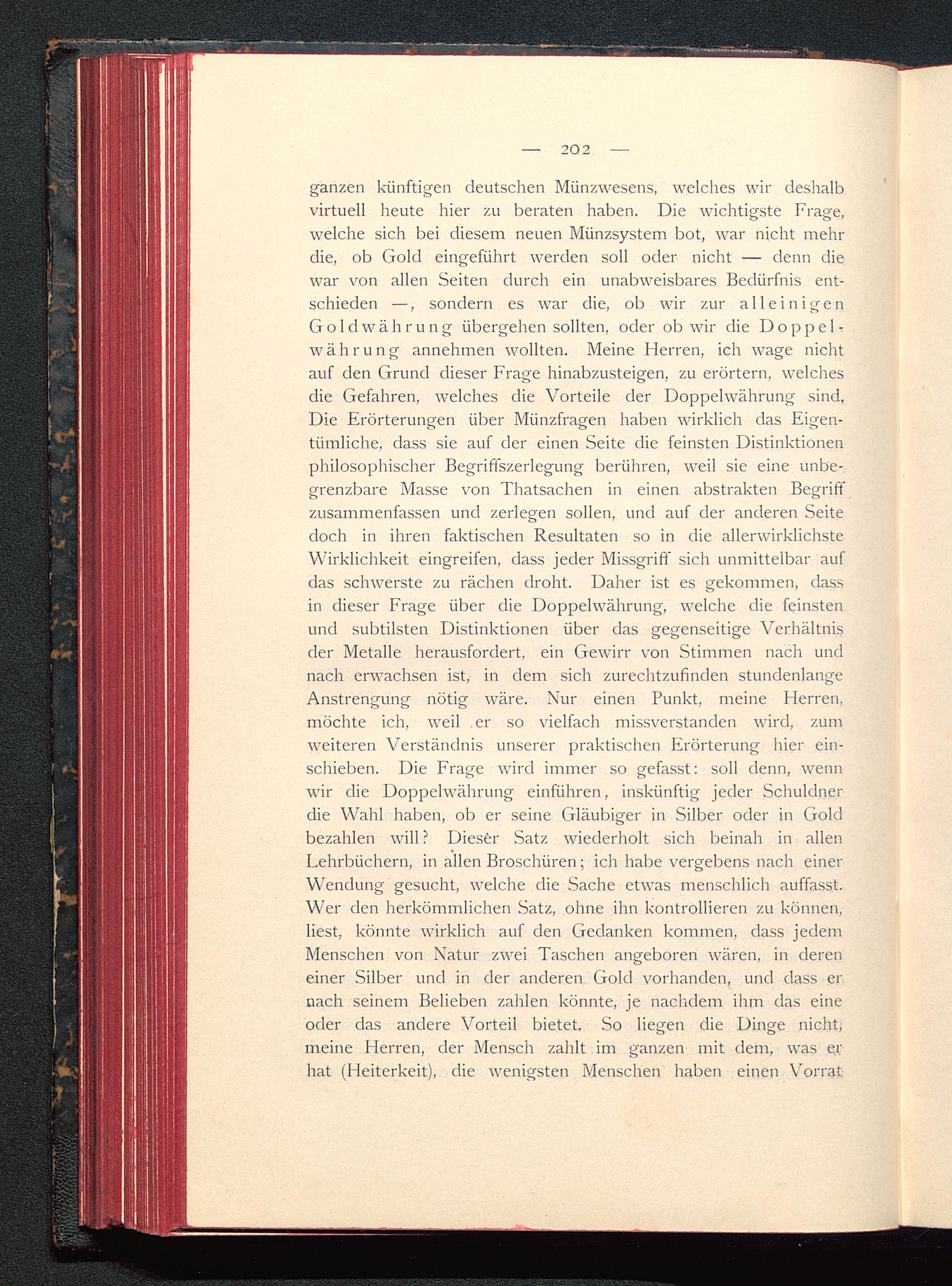 — 202 —

ganzen künftigen deutschen Münzwesens, welches wir deshalb virtuell heute hier zu beraten haben. Die wichtigste Frage, welche sich bei diesem neuen Münzsystem bot, war nicht mehr die, ob Gold eingeführt werden soll oder nicht — denn die war von allen Seiten durch ein unabweisbares Bedürfnis entschieden —, sondern es war die, ob wir zur alleinigen Goldwährung übergehen sollten, oder ob wir die Doppelwährung annehmen wollten. Meine Herren, ich wage nicht auf den Grund dieser Frage hinabzusteigen, zu erörtern, welches die Gefahren, welches die Vorteile der Doppelwährung sind. Die Erörterungen über Münzfragen haben wirklich das Eigentümliche, dass sie auf der einen Seite die feinsten Distinktionen philosophischer Begriffszerlegung berühren, weil sie eine unbegrenzbare Masse von Thatsachen in einen abstrakten Begriff zusammenfassen und zerlegen sollen, und auf der anderen Seite doch in ihren faktischen Resultaten so in die allerwirklichste Wirklichkeit eingreifen, dass jeder Missgriff sich unmittelbar auf das schwerste zu rächen droht. Daher ist es gekommen, dass in dieser Frage über die Doppelwährung, welche die feinsten und subtilsten Distinktionen über das gegenseitige Verhältnis der Metalle herausfordert, ein Gewirr von Stimmen nach und nach erwachsen ist, in dem sich zurechtzufinden stundenlange Anstrengung nötig wäre. Nur einen Punkt, meine Herren, möchte ich, weil er so vielfach missverstanden wird, zum weiteren Verständnis unserer praktischen Erörterung hier einschieben. Die Frage wird immer so gefasst: soll denn, wenn wir die Doppelwährung einführen, inskünftig jeder Schuldner die Wahl haben, ob er seine Gläubiger in Silber oder in Gold bezahlen will? Dieser Satz wiederholt sich beinah in allen Lehrbüchern, in allen Broschüren; ich habe vergebens nach einer Wendung gesucht, welche die Sache etwas menschlich auffasst. Wer den herkömmlichen Satz, ohne ihn kontrollieren zu können, liest, könnte wirklich auf den Gedanken kommen, dass jedem Menschen von Natur zwei Taschen angeboren wären, in deren einer Silber und in der anderen Gold vorhanden, und dass er nach seinem Belieben zahlen könnte, je nachdem ihm das eine oder das andere Vorteil bietet. So liegen die Dinge nicht, meine Herren, der Mensch zahlt im ganzen mit dem, was er hat (Heiterkeit), die wenigsten Menschen haben einen Vorrat